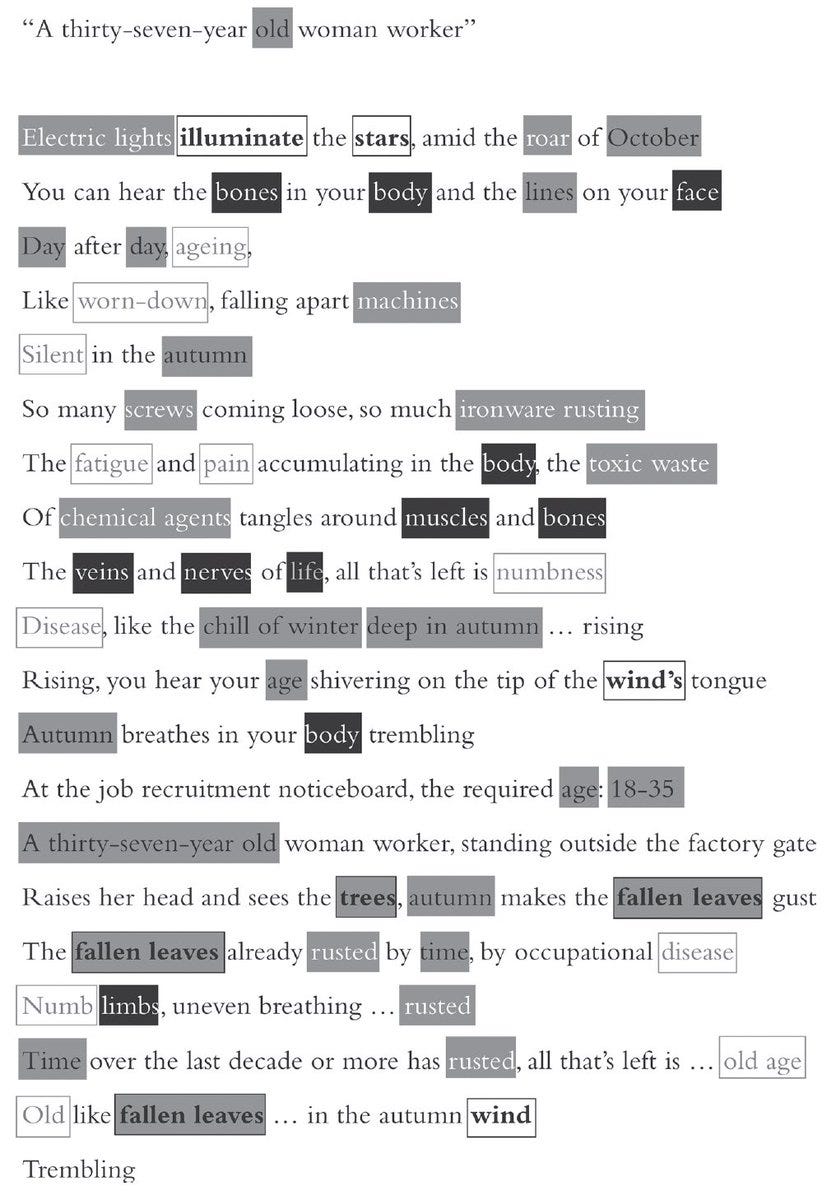 “A thirty-seven-year old woman worker”

Electric lights illuminate the stars, amid the roar of October
You can hear the bones in your body and the lines on your face
Day after day, ageing,
Like worn-down, falling apart machines
Silent in the autumn
So many screws coming loose, so much ironware rusting
The fatigue and pain accumulating in the body, the toxic waste
Of chemical agents tangles around muscles and bones
The veins and nerves of life, all that’s left is numbness
Disease, like the chill of winter deep in autumn … rising
Rising, you hear your age shivering on the tip of the wind’s tongue
Autumn breathes in your body trembling
At the job recruitment noticeboard, the required age: 18-35
A thirty-seven-year old woman worker, standing outside the factory gate
Raises her head and sees the trees, autumn makes the fallen leaves gust
The fallen leaves already rusted by time, by occupational disease
Numb limbs, uneven breathing … rusted
Time over the last decade or more has rusted, all that’s left is … old age
Old like fallen leaves … in the autumn wind
Trembling